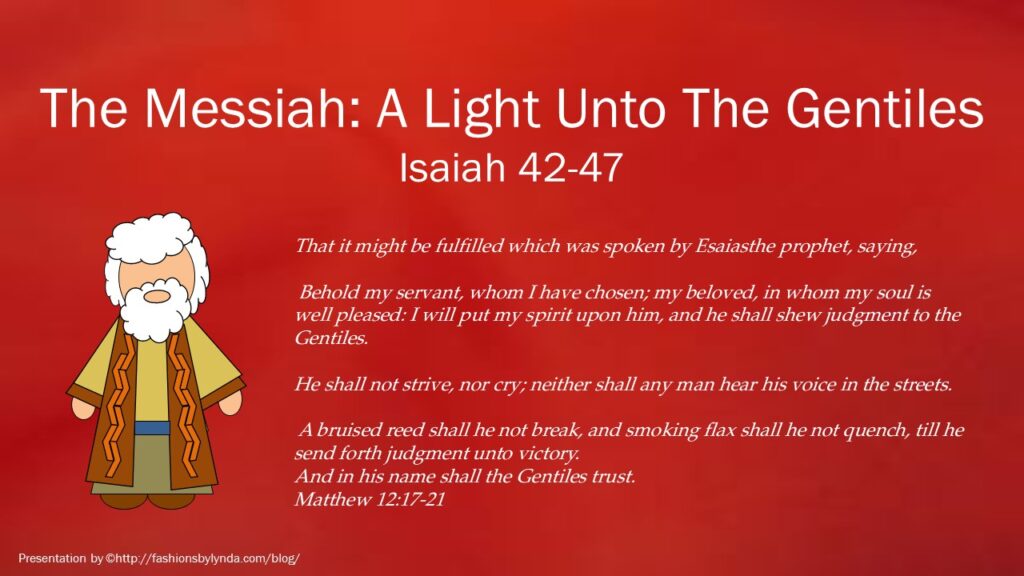 The Messiah: A Light Unto The Gentiles
Isaiah 42-47

That it might be fulfilled which was spoken by Esaiasthe prophet, saying,

Behold my servant, whom I have chosen; my beloved, in whom my soul is well pleased: I will put my spirit upon him, and he shall shew judgment to the Gentiles.

He shall not strive, nor cry; neither shall any man hear his voice in the streets.

A bruised reed shall he not break, and smoking flax shall he not quench, till he send forth judgment unto victory.
And in his name shall the Gentiles trust.
Matthew 12:17-21

Presentation by ©http://fashionsbylynda.com/blog/